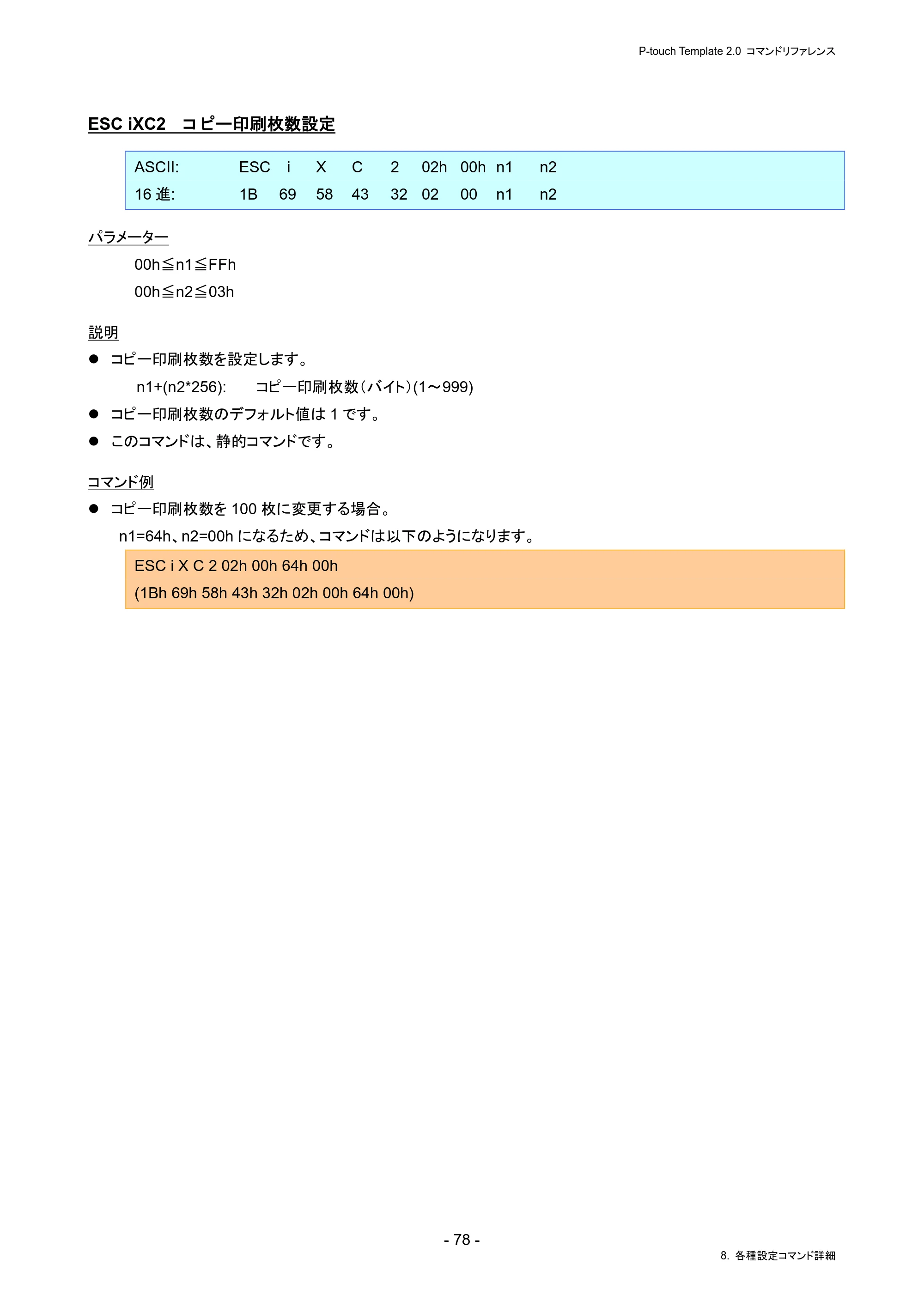 P-touch Template 2.0 コマンドリファレンス

ESC iXC2　コピー印刷枚数設定

ASCII: ESC i X C 2 02h 00h n1 n2
16進: 1B 69 58 43 32 02 00 n1 n2

パラメーター

00h≦n1≦FFh

00h≦n2≦03h

説明

• コピー印刷枚数を設定します。

n1+(n2*256):　コピー印刷枚数（バイト）(1～999)

• コピー印刷枚数のデフォルト値は1です。

• このコマンドは、静的コマンドです。

コマンド例

• コピー印刷枚数を100枚に変更する場合。

n1=64h、n2=00hになるため、コマンドは以下のようになります。

ESC i X C 2 02h 00h 64h 00h

(1Bh 69h 58h 43h 32h 02h 00h 64h 00h)

- 78 -

8. 各種設定コマンド詳細